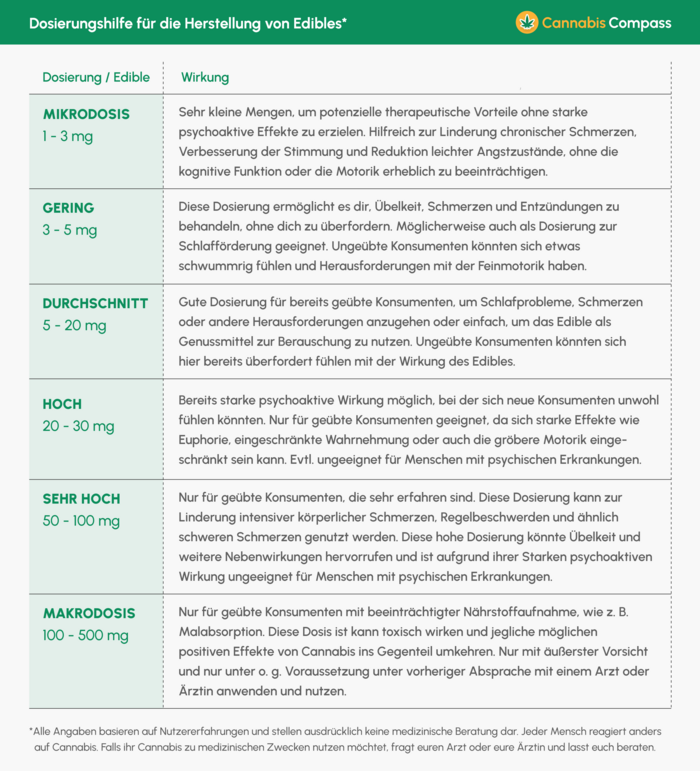 Dosierungshilfe für die Herstellung von Edibles*

Cannabis Compass

| Dosierung / Edible | Wirkung |
|---|---|
| MIKRODOSIS 1 - 3 mg | Sehr kleine Mengen, um potenzielle therapeutische Vorteile ohne starke psychoaktive Effekte zu erzielen. Hilfreich zur Linderung chronischer Schmerzen, Verbesserung der Stimmung und Reduktion leichter Angstzustände, ohne die kognitive Funktion oder die Motorik erheblich zu beeinträchtigen. |
| GERING 3 - 5 mg | Diese Dosierung ermöglicht es dir, Übelkeit, Schmerzen und Entzündungen zu behandeln, ohne dich zu überfordern. Möglicherweise auch als Dosierung zur Schlafförderung geeignet. Ungeübte Konsumenten könnten sich etwas schwummrig fühlen und Herausforderungen mit der Feinmotorik haben. |
| DURCHSCHNITT 5 - 20 mg | Gute Dosierung für bereits geübte Konsumenten, um Schlafprobleme, Schmerzen oder andere Herausforderungen anzugehen oder einfach, um das Edible als Genussmittel zur Berauschung zu nutzen. Ungeübte Konsumenten könnten sich hier bereits überfordert fühlen mit der Wirkung des Edibles. |
| HOCH 20 - 30 mg | Bereits starke psychoaktive Wirkung möglich, bei der sich neue Konsumenten unwohl fühlen könnten. Nur für geübte Konsumenten geeignet, da sich starke Effekte wie Euphorie, eingeschränkte Wahrnehmung oder auch die gröbere Motorik eingeschränkt sein kann. Evtl. ungeeignet für Menschen mit psychischen Erkrankungen. |
| SEHR HOCH 50 - 100 mg | Nur für geübte Konsumenten, die sehr erfahren sind. Diese Dosierung kann zur Linderung intensiver körperlicher Schmerzen, Regelbeschwerden und ähnlich schweren Schmerzen genutzt werden. Diese hohe Dosierung könnte Übelkeit und weitere Nebenwirkungen hervorrufen und ist aufgrund ihrer Starken psychoaktiven Wirkung ungeeignet für Menschen mit psychischen Erkrankungen. |
| MAKRODOSIS 100 - 500 mg | Nur für geübte Konsumenten mit beeinträchtigter Nährstoffaufnahme, wie z. B. Malabsorption. Diese Dosis ist kann toxisch wirken und jegliche möglichen positiven Effekte von Cannabis ins Gegenteil umkehren. Nur mit äußerster Vorsicht und nur unter o. g. Voraussetzung unter vorheriger Absprache mit einem Arzt oder Ärztin anwenden und nutzen. |

*Alle Angaben basieren auf Nutzererfahrungen und stellen ausdrücklich keine medizinische Beratung dar. Jeder Mensch reagiert anders auf Cannabis. Falls ihr Cannabis zu medizinischen Zwecken nutzen möchtet, fragt euren Arzt oder eure Ärztin und lasst euch beraten.